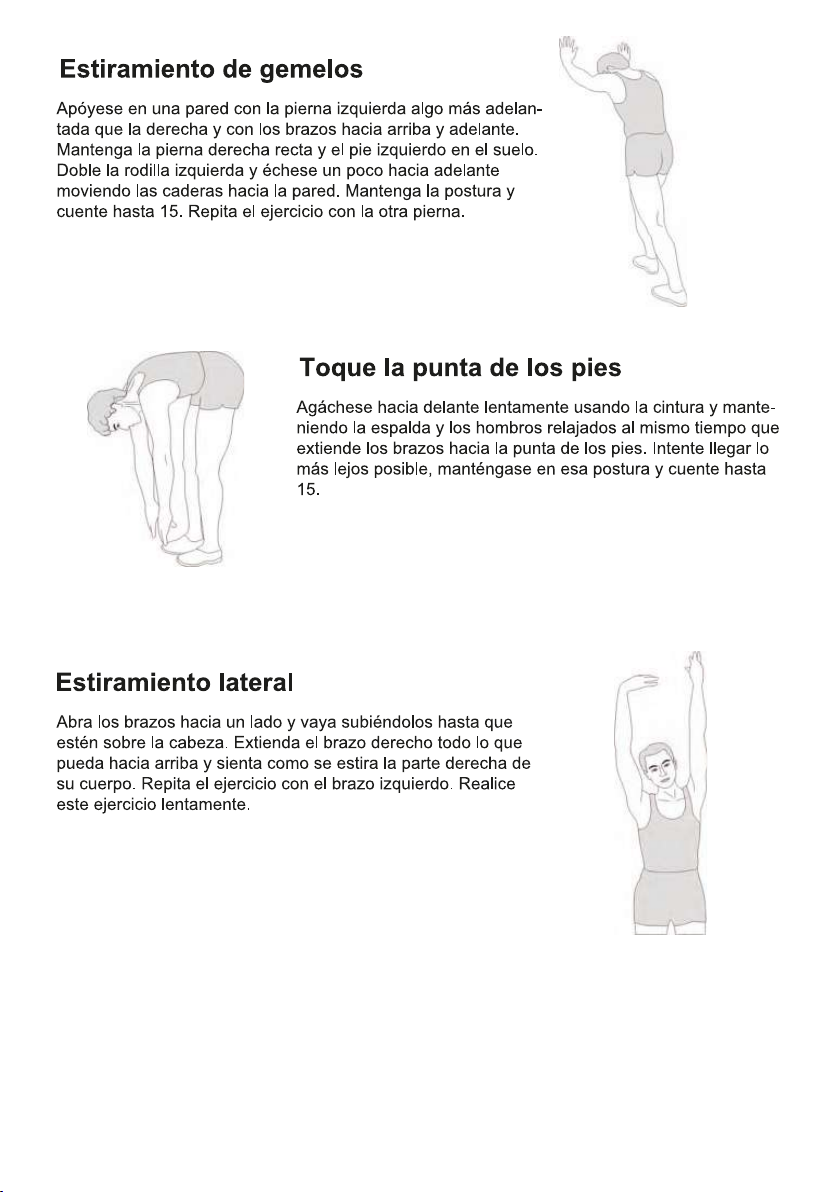 Estiramiento de gemelos

Apóyese en una pared con la pierna izquierda algo más adelantada que la derecha y con los brazos hacia arriba y adelante. Mantenga la pierna derecha recta y el pie izquierdo en el suelo. Doble la rodilla izquierda y échese un poco hacia adelante moviendo las caderas hacia la pared. Mantenga la postura y cuente hasta 15. Repita el ejercicio con la otra pierna.

Toque la punta de los pies

Agáchese hacia delante lentamente usando la cintura y manteniendo la espalda y los hombros relajados al mismo tiempo que extiende los brazos hacia la punta de los pies. Intente llegar lo más lejos posible, manténgase en esa postura y cuente hasta 15.

Estiramiento lateral

Abra los brazos hacia un lado y vaya subiéndolos hasta que estén sobre la cabeza. Extienda el brazo derecho todo lo que pueda hacia arriba y sienta como se estira la parte derecha de su cuerpo. Repita el ejercicio con el brazo izquierdo. Realice este ejercicio lentamente.